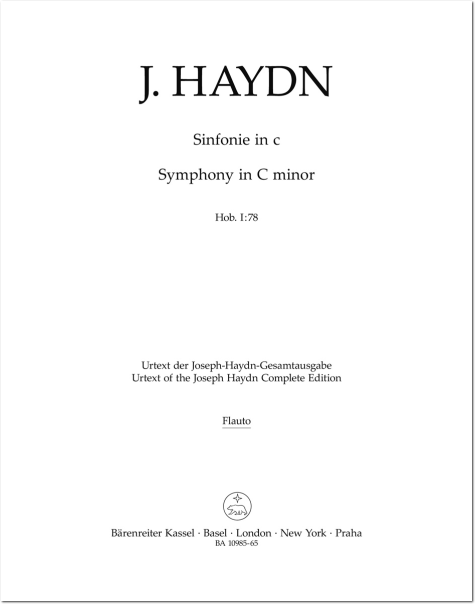 J. HAYDN

Sinfonie in c

Symphony in C minor

Hob. I:78

Urtext der Joseph-Haydn-Gesamtausgabe
Urtext of the Joseph Haydn Complete Edition

Flauto

Bärenreiter Kassel · Basel · London · New York · Praha
BA 10985-65